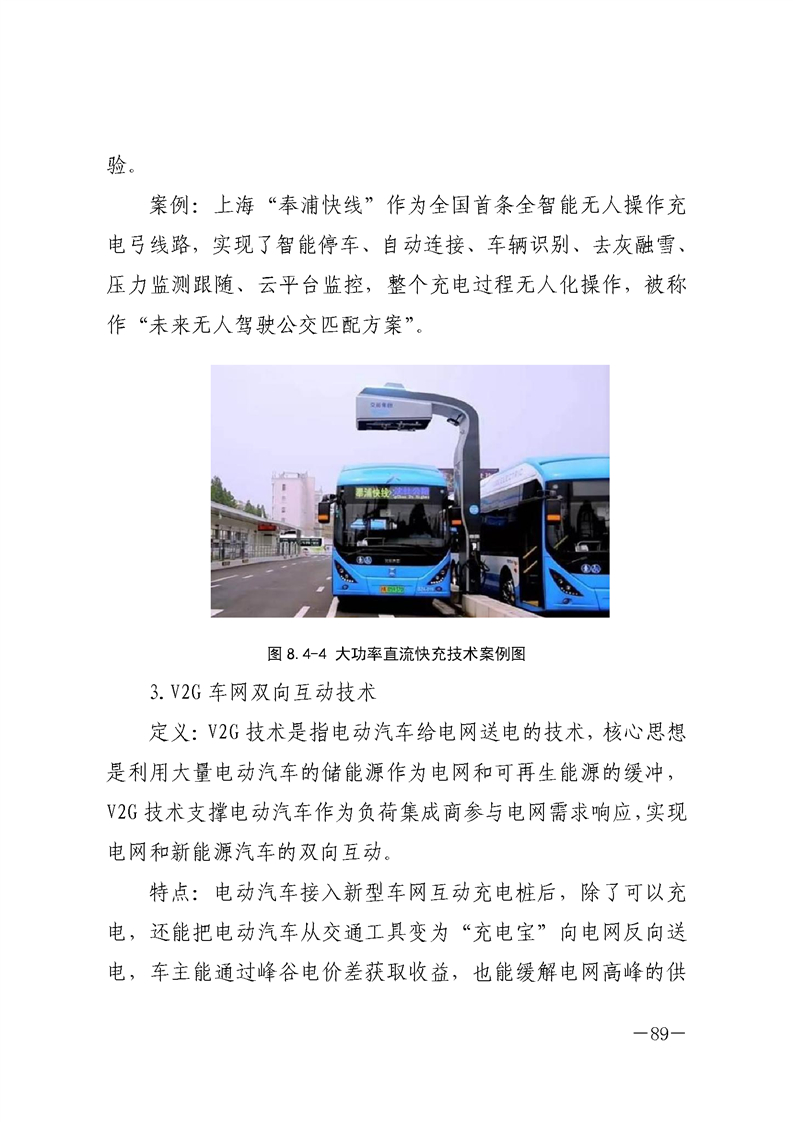 验。

案例：上海“奉浦快线”作为全国首条全智能无人操作充电弓线路，实现了智能停车、自动连接、车辆识别、去灰融雪、压力监测跟随、云平台监控，整个充电过程无人化操作，被称作“未来无人驾驶公交匹配方案”。

奉浦快线

图 8.4-4 大功率直流快充技术案例图

3.V2G 车网双向互动技术

定义：V2G 技术是指电动汽车给电网送电的技术，核心思想是利用大量电动汽车的储能源作为电网和可再生能源的缓冲，V2G 技术支撑电动汽车作为负荷集成商参与电网需求响应，实现电网和新能源汽车的双向互动。

特点：电动汽车接入新型车网互动充电桩后，除了可以充电，还能把电动汽车从交通工具变为“充电宝”向电网反向送电，车主能通过峰谷电价差获取收益，也能缓解电网高峰的供

—89—